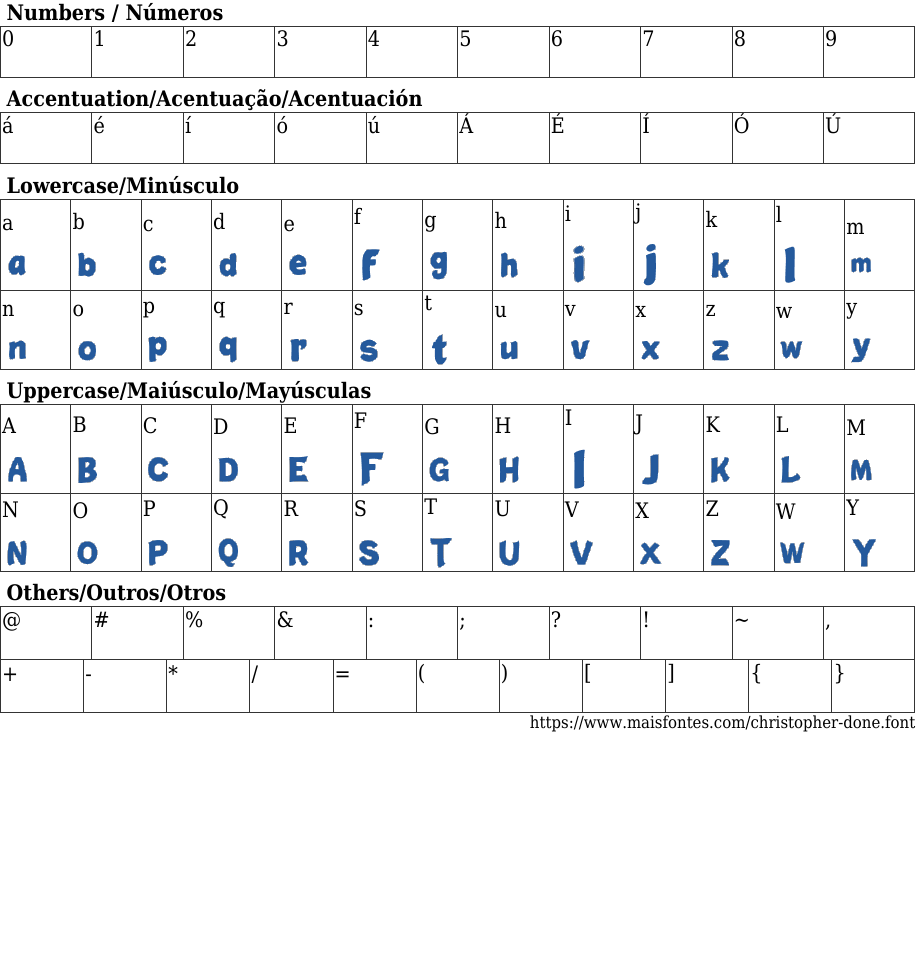 Numbers / Números

| 0 | 1 | 2 | 3 | 4 | 5 | 6 | 7 | 8 | 9 |
|---|---|---|---|---|---|---|---|---|---|

Accentuation/Acentuação/Acentuación

| á | é | í | ó | ú | Á | É | Í | Ó | Ú |
|---|---|---|---|---|---|---|---|---|---|

Lowercase/Minúsculo

| a a | b b | c c | d d | e e | f f | g g | h h | i i | j j | k k | l l | m m |
|---|---|---|---|---|---|---|---|---|---|---|---|---|
| n n | o o | p p | q q | r r | s s | t t | u u | v v | x x | z z | w w | y y |

Uppercase/Maiúsculo/Mayúsculas

| A A | B B | C C | D D | E E | F F | G G | H H | I I | J J | K K | L L | M M |
|---|---|---|---|---|---|---|---|---|---|---|---|---|
| N N | O O | P P | Q Q | R R | S S | T T | U U | V V | X X | Z Z | W W | Y Y |

Others/Outros/Otros

| @ | # | % | & | : | ; | ? | ! | ~ | , |
|---|---|---|---|---|---|---|---|---|---|

| + | - | * | / | = | ( | ) | [ | ] | { | } |
|---|---|---|---|---|---|---|---|---|---|---|

https://www.maisfontes.com/christopher-done.font